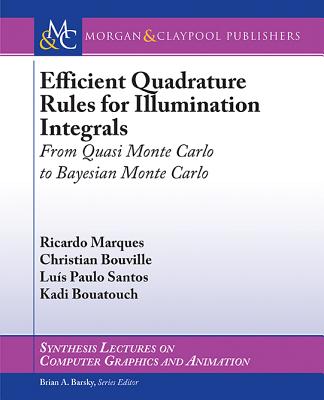 M&C MORGAN & CLAYPOOL PUBLISHERS

Efficient Quadrature Rules for Illumination Integrals
From Quasi Monte Carlo to Bayesian Monte Carlo

Ricardo Marques
Christian Bouville
Luís Paulo Santos
Kadi Bouatouch

SYNTHESIS LECTURES ON COMPUTER GRAPHICS AND ANIMATION

Brian A. Barsky, Series Editor